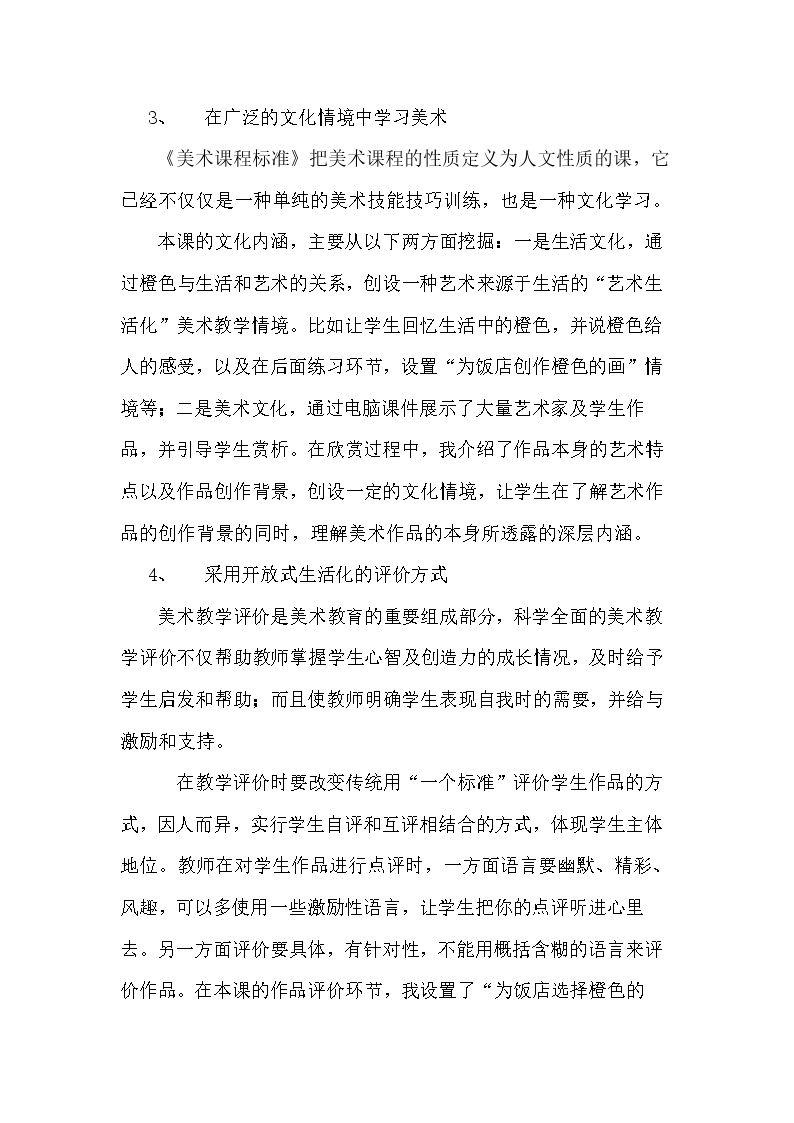 3、 在广泛的文化情境中学习美术

《美术课程标准》把美术课程的性质定义为人文性质的课，它已经不仅仅是一种单纯的美术技能技巧训练，也是一种文化学习。

本课的文化内涵，主要从以下两方面挖掘：一是生活文化，通过橙色与生活和艺术的关系，创设一种艺术来源于生活的“艺术生活化”美术教学情境。比如让学生回忆生活中的橙色，并说橙色给人的感受，以及在后面练习环节，设置“为饭店创作橙色的画”情境等；二是美术文化，通过电脑课件展示了大量艺术家及学生作品，并引导学生赏析。在欣赏过程中，我介绍了作品本身的艺术特点以及作品创作背景，创设一定的文化情境，让学生在了解艺术作品的创作背景的同时，理解美术作品的本身所透露的深层内涵。

4、 采用开放式生活化的评价方式

美术教学评价是美术教育的重要组成部分，科学全面的美术教学评价不仅帮助教师掌握学生心智及创造力的成长情况，及时给予学生启发和帮助；而且使教师明确学生表现自我时的需要，并给与激励和支持。

在教学评价时要改变传统用“一个标准”评价学生作品的方式，因人而异，实行学生自评和互评相结合的方式，体现学生主体地位。教师在对学生作品进行点评时，一方面语言要幽默、精彩、风趣，可以多使用一些激励性语言，让学生把你的点评听进心里去。另一方面评价要具体，有针对性，不能用概括含糊的语言来评价作品。在本课的作品评价环节，我设置了“为饭店选择橙色的